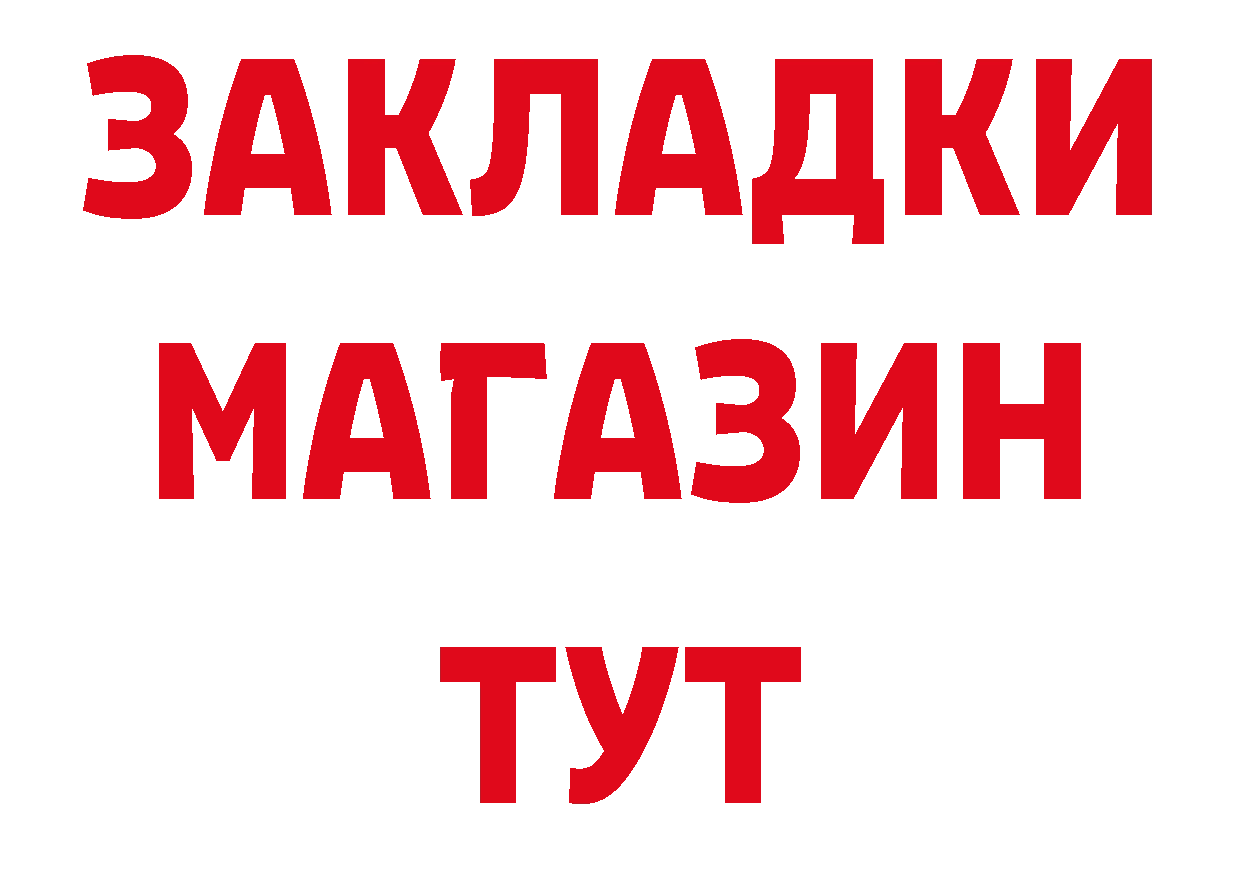 ЗАКЛАДКИ
МАГАЗИН
ТУТ